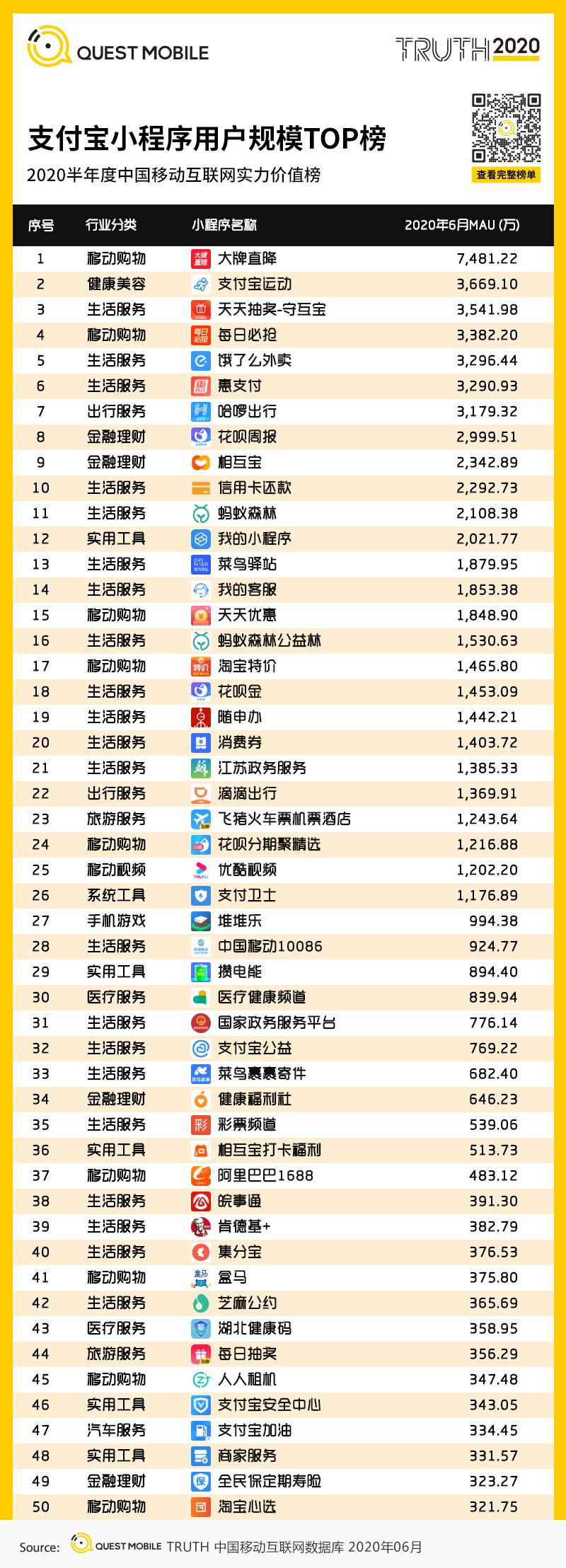 QUEST MOBILE

TRUTH 2020

支付宝小程序用户规模TOP榜

2020半年度中国移动互联网实力价值榜

查看完整榜单

| 序号 | 行业分类 | 小程序名称 | 2020年6月MAU (万) |
|---|---|---|---|
| 1 | 移动购物 | 大牌直降 | 7,481.22 |
| 2 | 健康美容 | 支付宝运动 | 3,669.10 |
| 3 | 生活服务 | 天天抽奖-守互宝 | 3,541.98 |
| 4 | 移动购物 | 每日必抢 | 3,382.20 |
| 5 | 生活服务 | 饿了么外卖 | 3,296.44 |
| 6 | 生活服务 | 惠支付 | 3,290.93 |
| 7 | 出行服务 | 哈啰出行 | 3,179.32 |
| 8 | 金融理财 | 花呗周报 | 2,999.51 |
| 9 | 金融理财 | 相互宝 | 2,342.89 |
| 10 | 生活服务 | 信用卡还款 | 2,292.73 |
| 11 | 生活服务 | 蚂蚁森林 | 2,108.38 |
| 12 | 实用工具 | 我的小程序 | 2,021.77 |
| 13 | 生活服务 | 菜鸟驿站 | 1,879.95 |
| 14 | 生活服务 | 我的客服 | 1,853.38 |
| 15 | 移动购物 | 天天优惠 | 1,848.90 |
| 16 | 生活服务 | 蚂蚁森林公益林 | 1,530.63 |
| 17 | 移动购物 | 淘宝特价 | 1,465.80 |
| 18 | 生活服务 | 花呗金 | 1,453.09 |
| 19 | 生活服务 | 随申办 | 1,442.21 |
| 20 | 生活服务 | 消费券 | 1,403.72 |
| 21 | 生活服务 | 江苏政务服务 | 1,385.33 |
| 22 | 出行服务 | 滴滴出行 | 1,369.91 |
| 23 | 旅游服务 | 飞猪火车票机票酒店 | 1,243.64 |
| 24 | 移动购物 | 花呗分期聚精选 | 1,216.88 |
| 25 | 移动视频 | 优酷视频 | 1,202.20 |
| 26 | 系统工具 | 支付卫士 | 1,176.89 |
| 27 | 手机游戏 | 堆堆乐 | 994.38 |
| 28 | 生活服务 | 中国移动10086 | 924.77 |
| 29 | 实用工具 | 攒电能 | 894.40 |
| 30 | 医疗服务 | 医疗健康频道 | 839.94 |
| 31 | 生活服务 | 国家政务服务平台 | 776.14 |
| 32 | 生活服务 | 支付宝公益 | 769.22 |
| 33 | 生活服务 | 菜鸟裹裹寄件 | 682.40 |
| 34 | 金融理财 | 健康福利社 | 646.23 |
| 35 | 生活服务 | 彩票频道 | 539.06 |
| 36 | 实用工具 | 相互宝打卡福利 | 513.73 |
| 37 | 移动购物 | 阿里巴巴1688 | 483.12 |
| 38 | 生活服务 | 皖事通 | 391.30 |
| 39 | 生活服务 | 肯德基+ | 382.79 |
| 40 | 生活服务 | 集分宝 | 376.53 |
| 41 | 移动购物 | 盒马 | 375.80 |
| 42 | 生活服务 | 芝麻公约 | 365.69 |
| 43 | 医疗服务 | 湖北健康码 | 358.95 |
| 44 | 旅游服务 | 每日抽奖 | 356.29 |
| 45 | 移动购物 | 人人租机 | 347.48 |
| 46 | 实用工具 | 支付宝安全中心 | 343.05 |
| 47 | 汽车服务 | 支付宝加油 | 334.45 |
| 48 | 实用工具 | 商家服务 | 331.57 |
| 49 | 金融理财 | 全民保定期寿险 | 323.27 |
| 50 | 移动购物 | 淘宝心选 | 321.75 |

Source: QUEST MOBILE TRUTH 中国移动互联网数据库 2020年06月